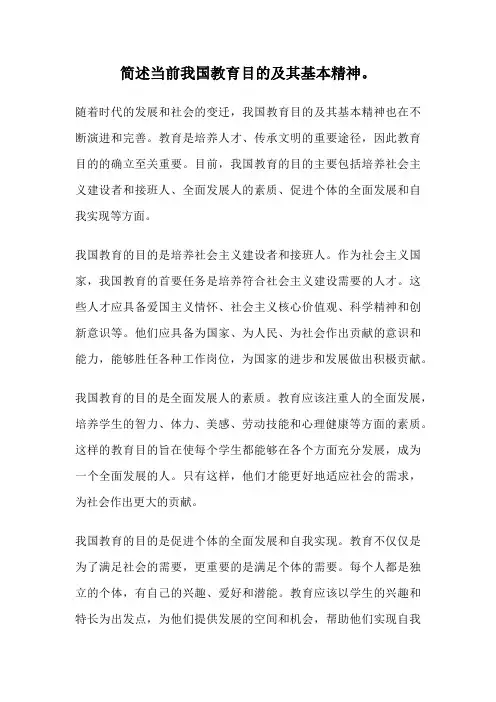 简述当前我国教育目的及其基本精神。

随着时代的发展和社会的变迁，我国教育目的及其基本精神也在不断演进和完善。教育是培养人才、传承文明的重要途径，因此教育目的的确立至关重要。目前，我国教育的目的主要包括培养社会主义建设者和接班人、全面发展人的素质、促进个体的全面发展和自我实现等方面。

我国教育的目的是培养社会主义建设者和接班人。作为社会主义国家，我国教育的首要任务是培养符合社会主义建设需要的人才。这些人才应具备爱国主义情怀、社会主义核心价值观、科学精神和创新意识等。他们应具备为国家、为人民、为社会作出贡献的意识和能力，能够胜任各种工作岗位，为国家的进步和发展做出积极贡献。

我国教育的目的是全面发展人的素质。教育应该注重人的全面发展，培养学生的智力、体力、美感、劳动技能和心理健康等方面的素质。这样的教育目的旨在使每个学生都能够在各个方面充分发展，成为一个全面发展的人。只有这样，他们才能更好地适应社会的需求，为社会作出更大的贡献。

我国教育的目的是促进个体的全面发展和自我实现。教育不仅仅是为了满足社会的需要，更重要的是满足个体的需要。每个人都是独立的个体，有自己的兴趣、爱好和潜能。教育应该以学生的兴趣和特长为出发点，为他们提供发展的空间和机会，帮助他们实现自我